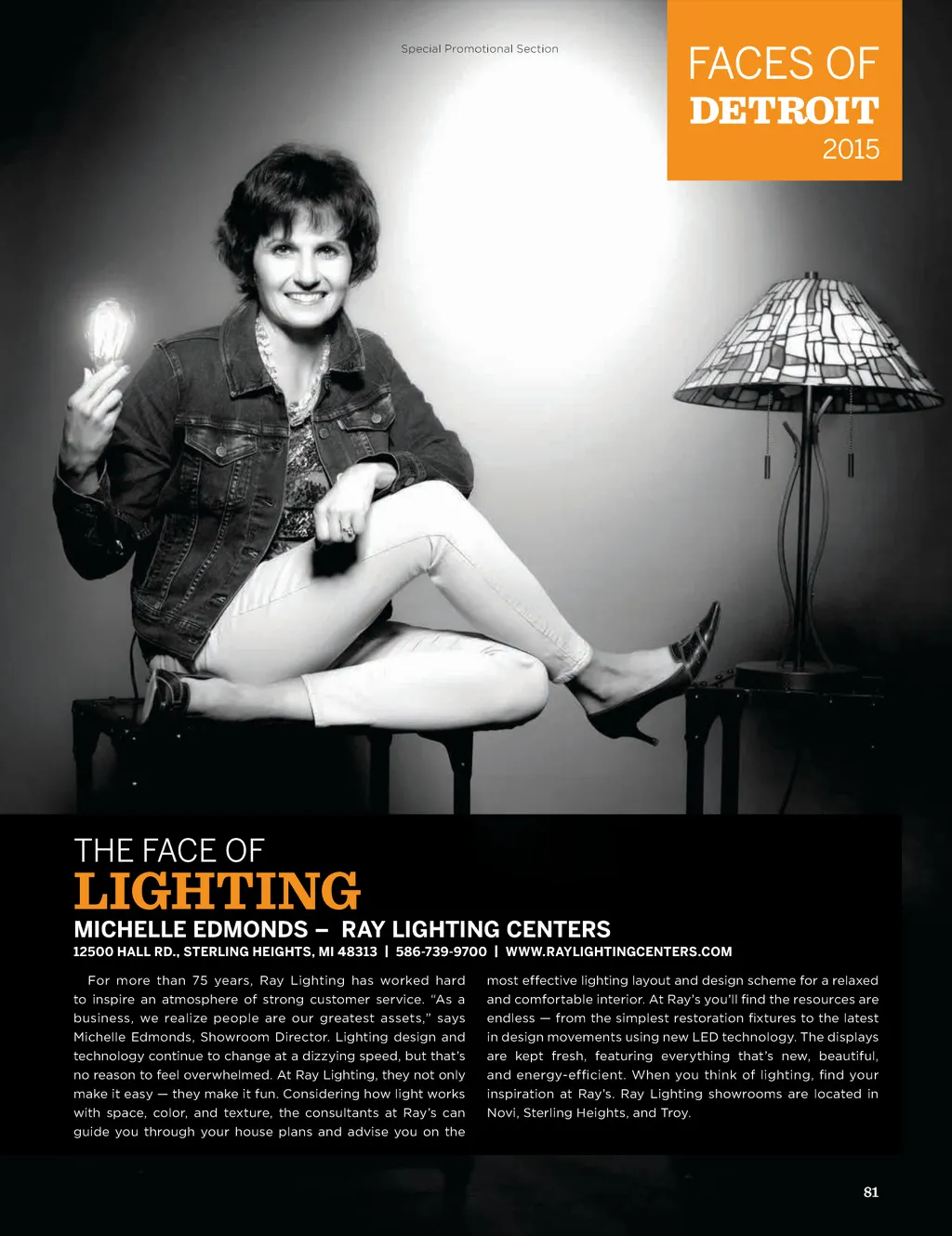 Special Promotional Section

FACES OF
DETROIT
2015

THE FACE OF
LIGHTING

MICHELLE EDMONDS – RAY LIGHTING CENTERS
12500 HALL RD., STERLING HEIGHTS, MI 48313 | 586-739-9700 | WWW.RAYLIGHTINGCENTERS.COM

For more than 75 years, Ray Lighting has worked hard to inspire an atmosphere of strong customer service. "As a business, we realize people are our greatest assets," says Michelle Edmonds, Showroom Director. Lighting design and technology continue to change at a dizzying speed, but that's no reason to feel overwhelmed. At Ray Lighting, they not only make it easy — they make it fun. Considering how light works with space, color, and texture, the consultants at Ray's can guide you through your house plans and advise you on the most effective lighting layout and design scheme for a relaxed and comfortable interior. At Ray's you'll find the resources are endless — from the simplest restoration fixtures to the latest in design movements using new LED technology. The displays are kept fresh, featuring everything that's new, beautiful, and energy-efficient. When you think of lighting, find your inspiration at Ray's. Ray Lighting showrooms are located in Novi, Sterling Heights, and Troy.

81